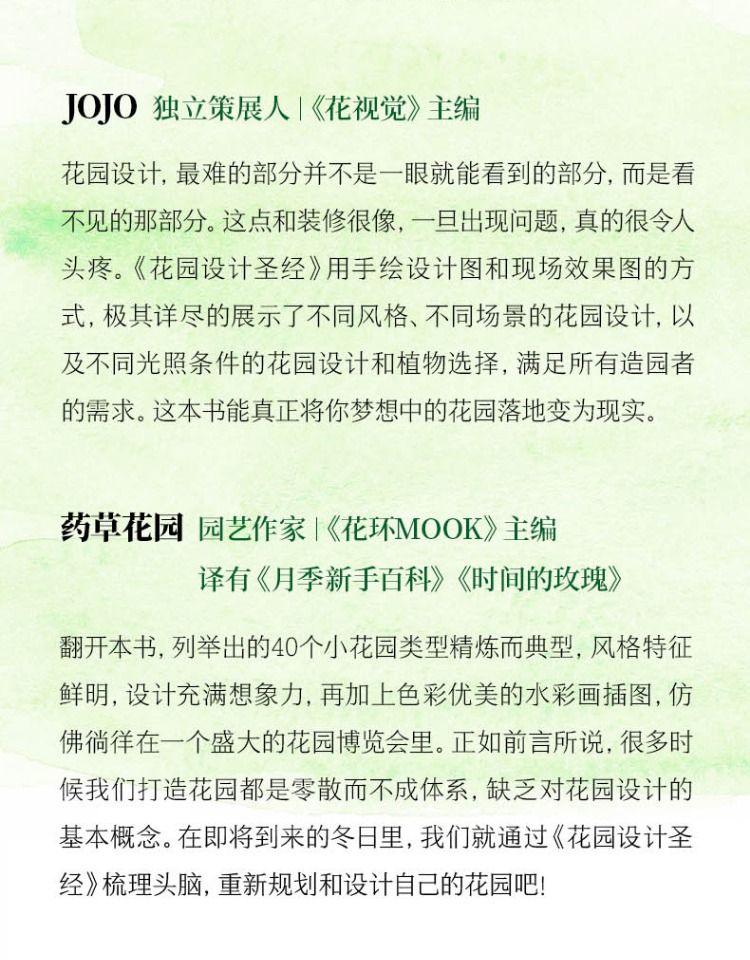 JOJO 独立策展人|《花视觉》主编

花园设计，最难的部分并不是一眼就能看到的部分，而是看不见的那部分。这点和装修很像，一旦出现问题，真的很令人头疼。《花园设计圣经》用手绘设计图和现场效果图的方式，极其详尽的展示了不同风格、不同场景的花园设计，以及不同光照条件的花园设计和植物选择，满足所有造园者的需求。这本书能真正将你梦想中的花园落地变为现实。

药草花园 园艺作家|《花环MOOK》主编
译有《月季新手百科》《时间的玫瑰》

翻开本书，列举出的40个小花园类型精炼而典型，风格特征鲜明，设计充满想象力，再加上色彩优美的水彩画插图，仿佛徜徉在一个盛大的花园博览会里。正如前言所说，很多时候我们打造花园都是零散而不成体系，缺乏对花园设计的基本概念。在即将到来的冬日里，我们就通过《花园设计圣经》梳理头脑，重新规划和设计自己的花园吧!